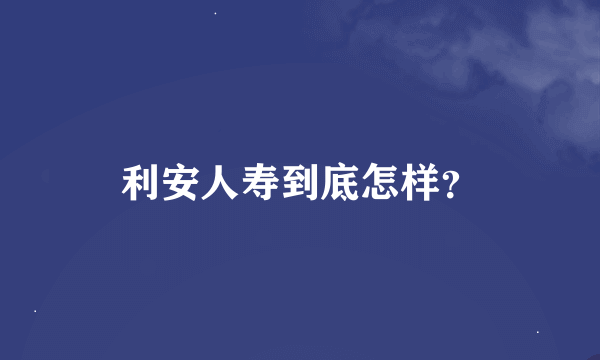 利安人寿到底怎样?